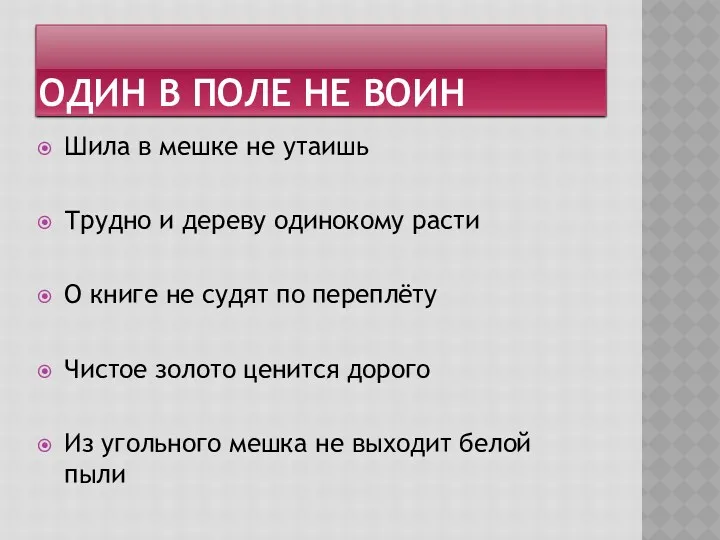 ОДИН В ПОЛЕ НЕ ВОИН

Шила в мешке не утаишь

Трудно и дереву одинокому расти

О книге не судят по переплёту

Чистое золото ценится дорого

Из угольного мешка не выходит белой пыли